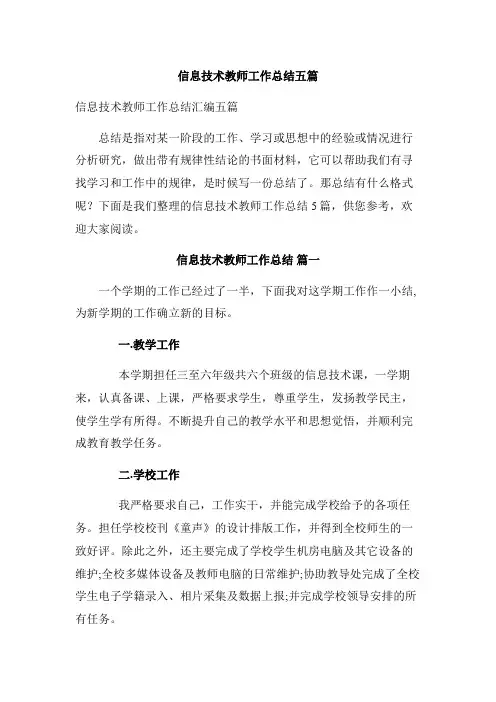 信息技术教师工作总结五篇

信息技术教师工作总结汇编五篇

总结是指对某一阶段的工作、学习或思想中的经验或情况进行分析研究，做出带有规律性结论的书面材料，它可以帮助我们有寻找学习和工作中的规律，是时候写一份总结了。那总结有什么格式呢？下面是我们整理的信息技术教师工作总结5篇，供您参考，欢迎大家阅读。

信息技术教师工作总结 篇一

一个学期的工作已经过了一半，下面我对这学期工作作一小结，为新学期的工作确立新的目标。

一.教学工作

本学期担任三至六年级共六个班级的信息技术课，一学期来，认真备课、上课，严格要求学生，尊重学生，发扬教学民主，使学生学有所得。不断提升自己的教学水平和思想觉悟，并顺利完成教育教学任务。

二.学校工作

我严格要求自己，工作实干，并能完成学校给予的各项任务。担任学校校刊《童声》的设计排版工作，并得到全校师生的一致好评。除此之外，还主要完成了学校学生机房电脑及其它设备的维护;全校多媒体设备及教师电脑的日常维护;协助教导处完成了全校学生电子学籍录入、相片采集及数据上报;并完成学校领导安排的所有任务。